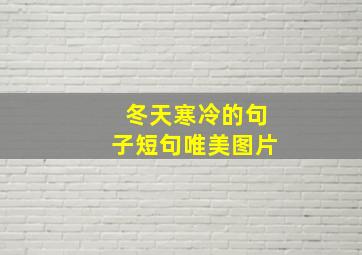 冬天寒冷的句子短句唯美图片